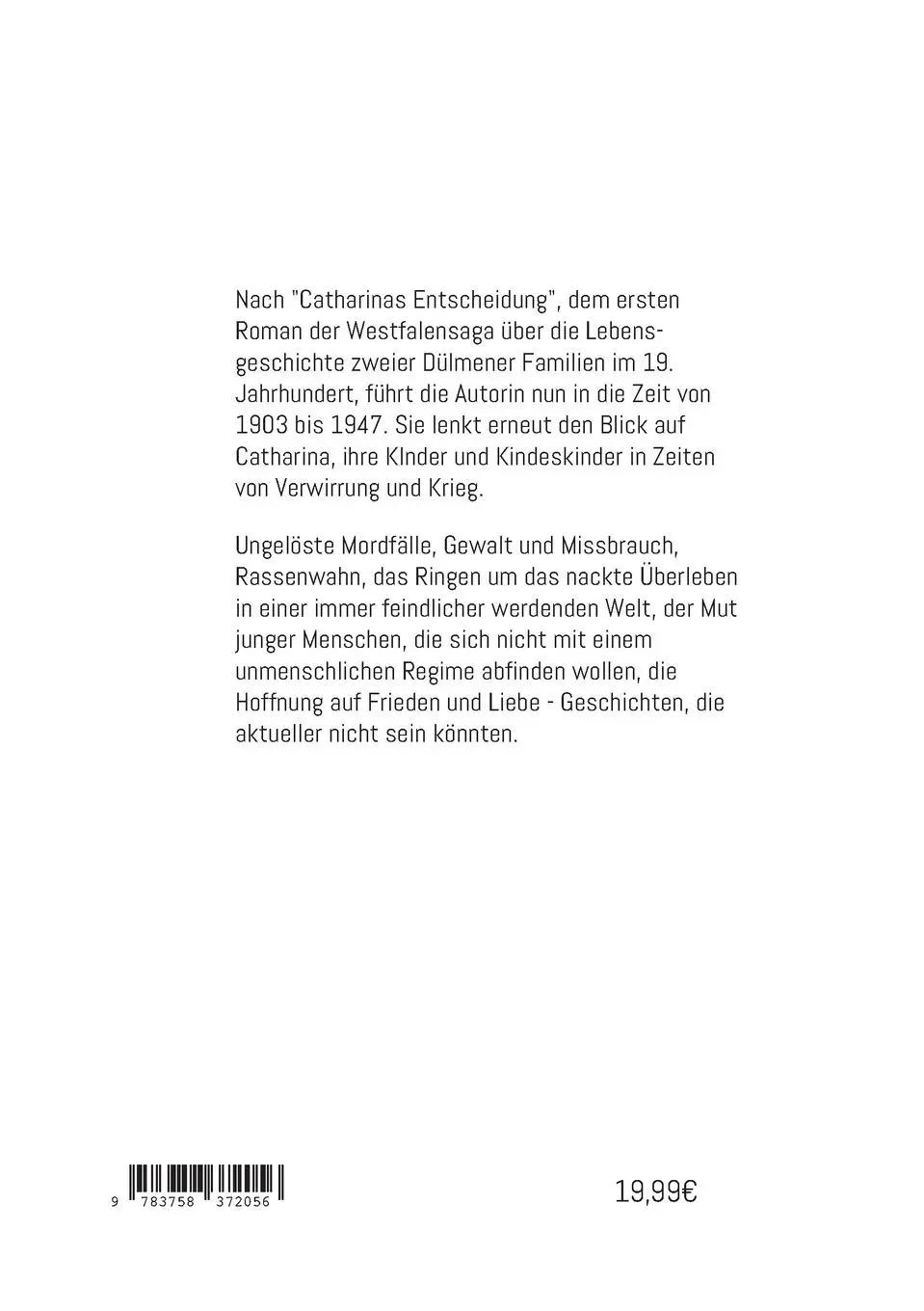 Nach "Catharinas Entscheidung", dem ersten Roman der Westfalensaga über die Lebensgeschichte zweier Dülmener Familien im 19. Jahrhundert, führt die Autorin nun in die Zeit von 1903 bis 1947. Sie lenkt erneut den Blick auf Catharina, ihre KInder und Kindeskinder in Zeiten von Verwirrung und Krieg.

Ungelöste Mordfälle, Gewalt und Missbrauch, Rassenwahn, das Ringen um das nackte Überleben in einer immer feindlicher werdenden Welt, der Mut junger Menschen, die sich nicht mit einem unmenschlichen Regime abfinden wollen, die Hoffnung auf Frieden und Liebe - Geschichten, die aktueller nicht sein könnten.

9 783758 372056

19,99€